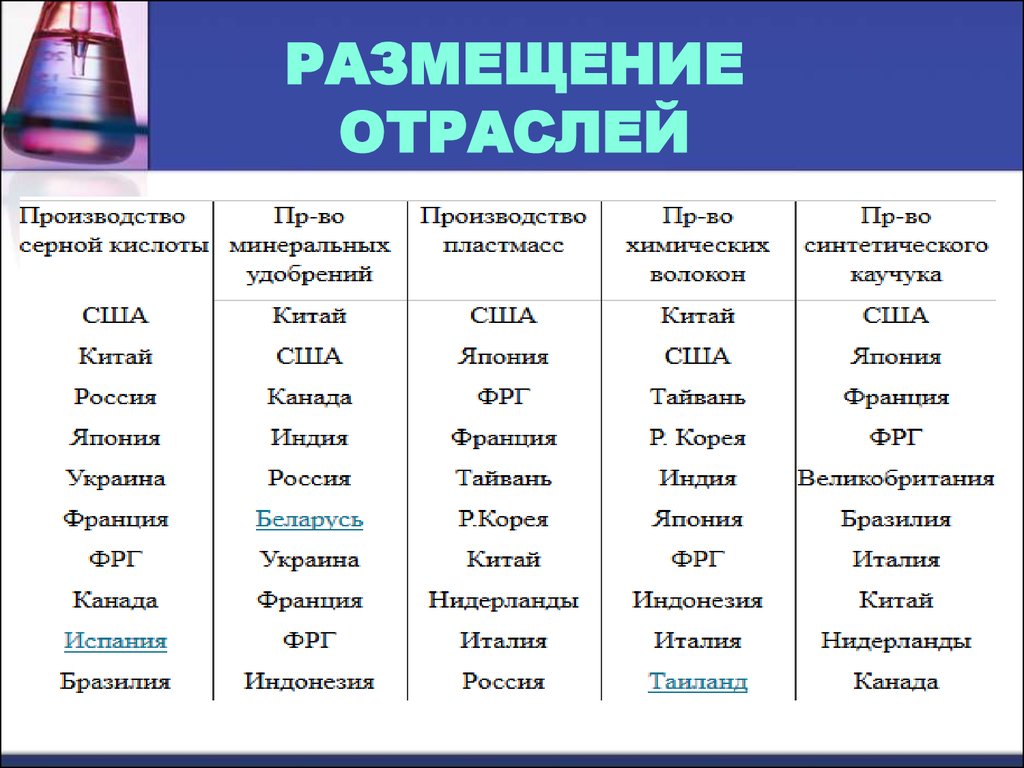 РАЗМЕЩЕНИЕ ОТРАСЛЕЙ

| Производство серной кислоты | Пр-во минеральных удобрений | Производство пластмасс | Пр-во химических волокон | Пр-во синтетического каучука |
|---|---|---|---|---|
| США | Китай | США | Китай | США |
| Китай | США | Япония | США | Япония |
| Россия | Канада | ФРГ | Тайвань | Франция |
| Япония | Индия | Франция | Р. Корея | ФРГ |
| Украина | Россия | Тайвань | Индия | Великобритания |
| Франция | Беларусь | Р.Корея | Япония | Бразилия |
| ФРГ | Украина | Китай | ФРГ | Италия |
| Канада | Франция | Нидерланды | Индонезия | Китай |
| Испания | ФРГ | Италия | Италия | Нидерланды |
| Бразилия | Индонезия | Россия | Таиланд | Канада |